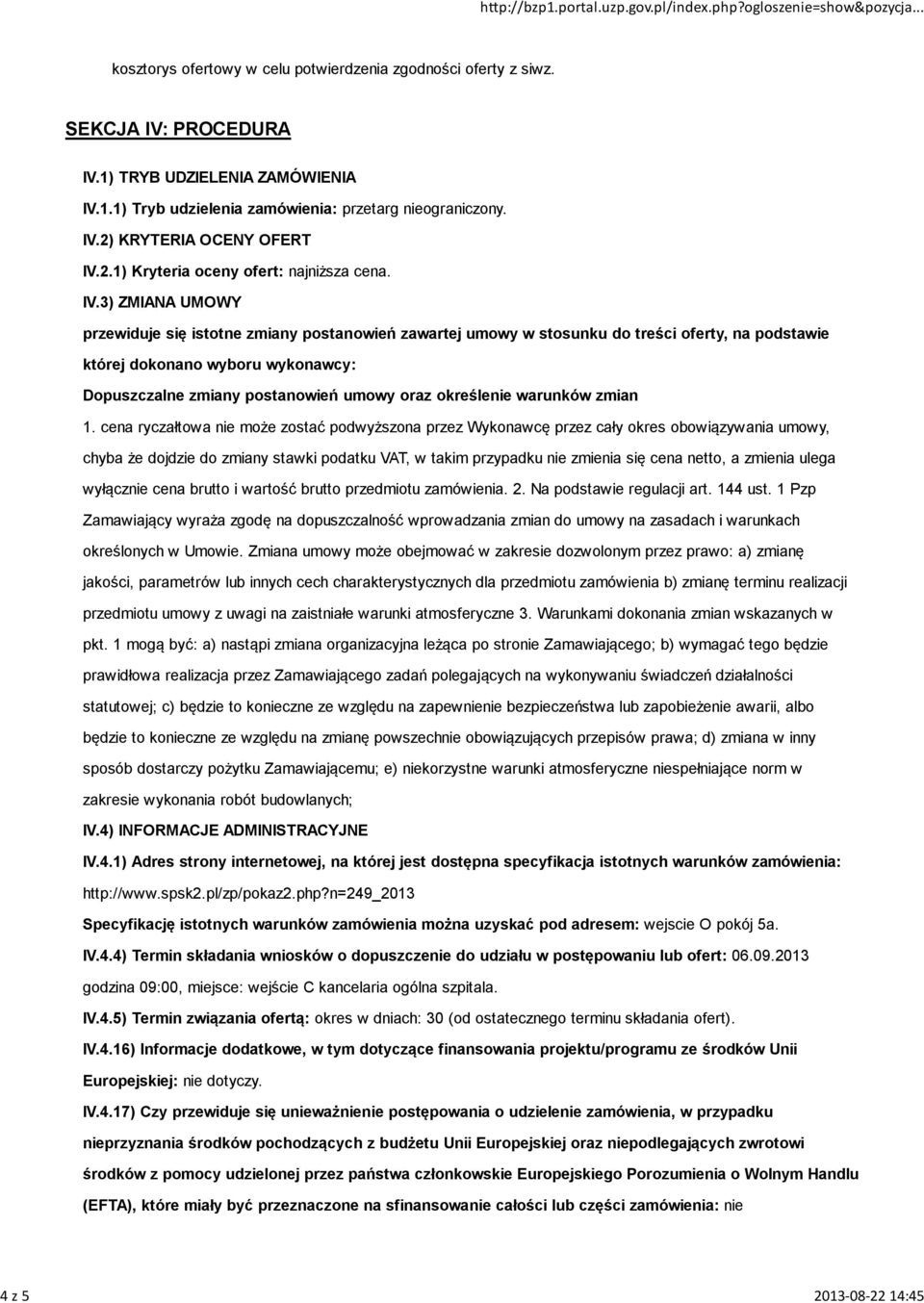 http://bzp1.portal.uzp.gov.pl/index.php?ogloszenie=show&pozycja...

kosztorys ofertowy w celu potwierdzenia zgodności oferty z siwz.

SEKCJA IV: PROCEDURA

IV.1) TRYB UDZIELENIA ZAMÓWIENIA

IV.1.1) Tryb udzielenia zamówienia: przetarg nieograniczony.

IV.2) KRYTERIA OCENY OFERT

IV.2.1) Kryteria oceny ofert: najniższa cena.

IV.3) ZMIANA UMOWY

przewiduje się istotne zmiany postanowień zawartej umowy w stosunku do treści oferty, na podstawie której dokonano wyboru wykonawcy:

Dopuszczalne zmiany postanowień umowy oraz określenie warunków zmian

1. cena ryczałtowa nie może zostać podwyższona przez Wykonawcę przez cały okres obowiązywania umowy, chyba że dojdzie do zmiany stawki podatku VAT, w takim przypadku nie zmienia się cena netto, a zmienia ulega wyłącznie cena brutto i wartość brutto przedmiotu zamówienia. 2. Na podstawie regulacji art. 144 ust. 1 Pzp Zamawiający wyraża zgodę na dopuszczalność wprowadzania zmian do umowy na zasadach i warunkach określonych w Umowie. Zmiana umowy może obejmować w zakresie dozwolonym przez prawo: a) zmianę jakości, parametrów lub innych cech charakterystycznych dla przedmiotu zamówienia b) zmianę terminu realizacji przedmiotu umowy z uwagi na zaistniałe warunki atmosferyczne 3. Warunkami dokonania zmian wskazanych w pkt. 1 mogą być: a) nastąpi zmiana organizacyjna leżąca po stronie Zamawiającego; b) wymagać tego będzie prawidłowa realizacja przez Zamawiającego zadań polegających na wykonywaniu świadczeń działalności statutowej; c) będzie to konieczne ze względu na zapewnienie bezpieczeństwa lub zapobieżenie awarii, albo będzie to konieczne ze względu na zmianę powszechnie obowiązujących przepisów prawa; d) zmiana w inny sposób dostarczy pożytku Zamawiającemu; e) niekorzystne warunki atmosferyczne niespełniające norm w zakresie wykonania robót budowlanych;

IV.4) INFORMACJE ADMINISTRACYJNE

IV.4.1) Adres strony internetowej, na której jest dostępna specyfikacja istotnych warunków zamówienia: http://www.spsk2.pl/zp/pokaz2.php?n=249_2013

Specyfikację istotnych warunków zamówienia można uzyskać pod adresem: wejscie O pokój 5a.

IV.4.4) Termin składania wniosków o dopuszczenie do udziału w postępowaniu lub ofert: 06.09.2013 godzina 09:00, miejsce: wejście C kancelaria ogólna szpitala.

IV.4.5) Termin związania ofertą: okres w dniach: 30 (od ostatecznego terminu składania ofert).

IV.4.16) Informacje dodatkowe, w tym dotyczące finansowania projektu/programu ze środków Unii Europejskiej: nie dotyczy.

IV.4.17) Czy przewiduje się unieważnienie postępowania o udzielenie zamówienia, w przypadku nieprzyznania środków pochodzących z budżetu Unii Europejskiej oraz niepodlegających zwrotowi środków z pomocy udzielonej przez państwa członkowskie Europejskiego Porozumienia o Wolnym Handlu (EFTA), które miały być przeznaczone na sfinansowanie całości lub części zamówienia: nie

4 z 5

2013-08-22 14:45